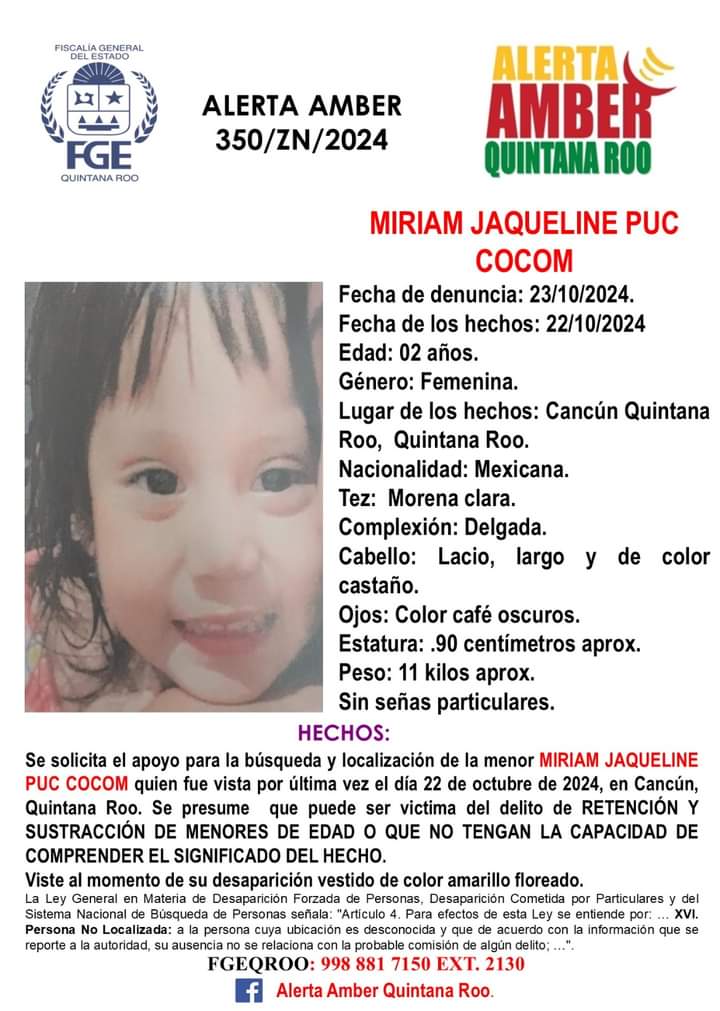 FISCALÍA GENERAL DEL ESTADO
FGE
QUINTANA ROO

ALERTA AMBER
350/ZN/2024

ALERTA
AMBER
QUINTANA ROO

MIRIAM JAQUELINE PUC COCOM

Fecha de denuncia: 23/10/2024.
Fecha de los hechos: 22/10/2024
Edad: 02 años.
Género: Femenina.
Lugar de los hechos: Cancún Quintana Roo, Quintana Roo.
Nacionalidad: Mexicana.
Tez: Morena clara.
Complexión: Delgada.
Cabello: Lacio, largo y de color castaño.
Ojos: Color café oscuros.
Estatura: .90 centímetros aprox.
Peso: 11 kilos aprox.
Sin señas particulares.

HECHOS:

Se solicita el apoyo para la búsqueda y localización de la menor MIRIAM JAQUELINE PUC COCOM quien fue vista por última vez el día 22 de octubre de 2024, en Cancún, Quintana Roo. Se presume que puede ser victima del delito de RETENCIÓN Y SUSTRACCIÓN DE MENORES DE EDAD O QUE NO TENGAN LA CAPACIDAD DE COMPRENDER EL SIGNIFICADO DEL HECHO.
Viste al momento de su desaparición vestido de color amarillo floreado.

La Ley General en Materia de Desaparición Forzada de Personas, Desaparición Cometida por Particulares y del Sistema Nacional de Búsqueda de Personas señala: "Artículo 4. Para efectos de esta Ley se entiende por: … XVI. Persona No Localizada: a la persona cuya ubicación es desconocida y que de acuerdo con la información que se reporte a la autoridad, su ausencia no se relaciona con la probable comisión de algún delito; …".

FGEQROO: 998 881 7150 EXT. 2130
Alerta Amber Quintana Roo.